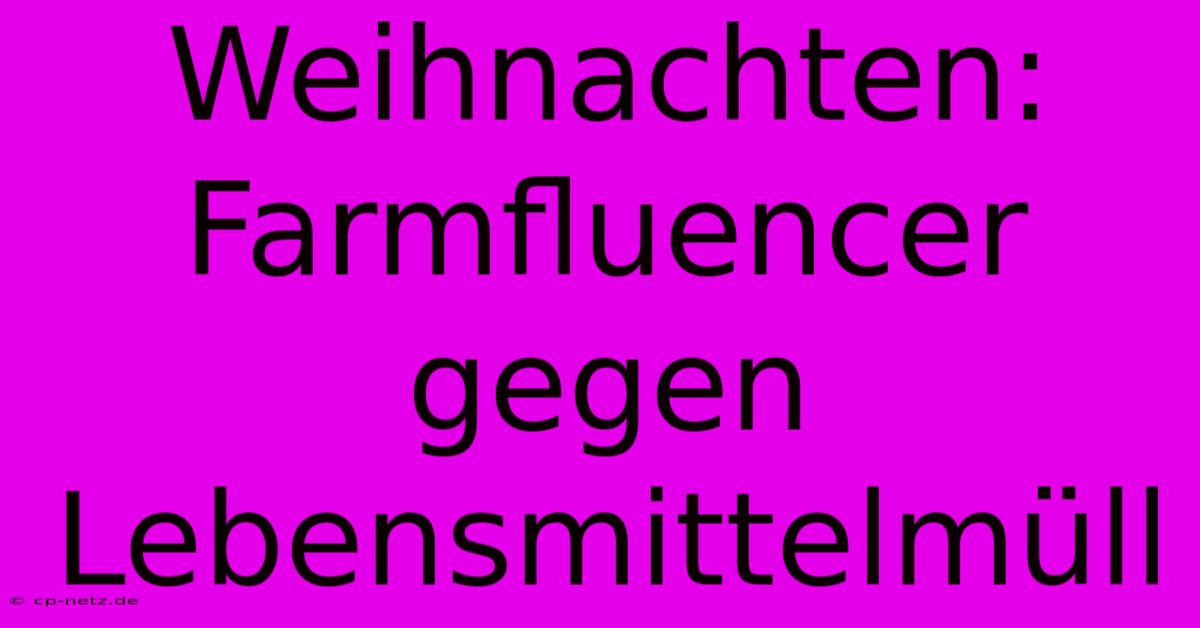 Weihnachten: Farmfluencer gegen Lebensmittelmüll

© cp-netz.de